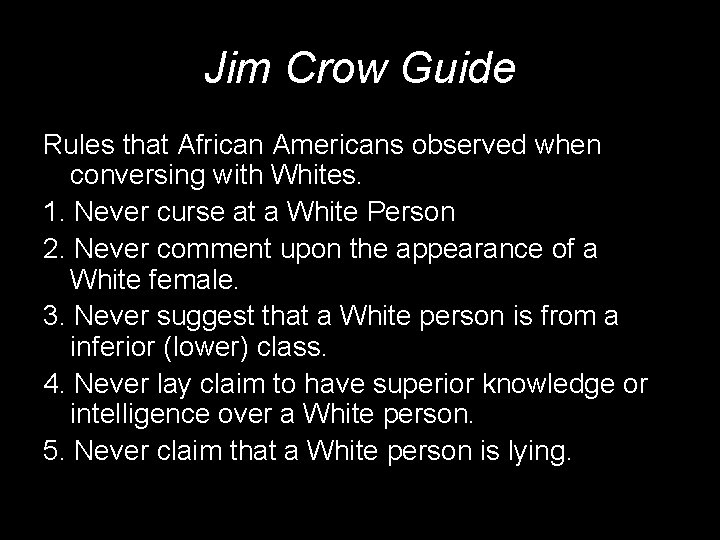 Jim Crow Guide

Rules that African Americans observed when conversing with Whites.

1. Never curse at a White Person

2. Never comment upon the appearance of a White female.

3. Never suggest that a White person is from a inferior (lower) class.

4. Never lay claim to have superior knowledge or intelligence over a White person.

5. Never claim that a White person is lying.